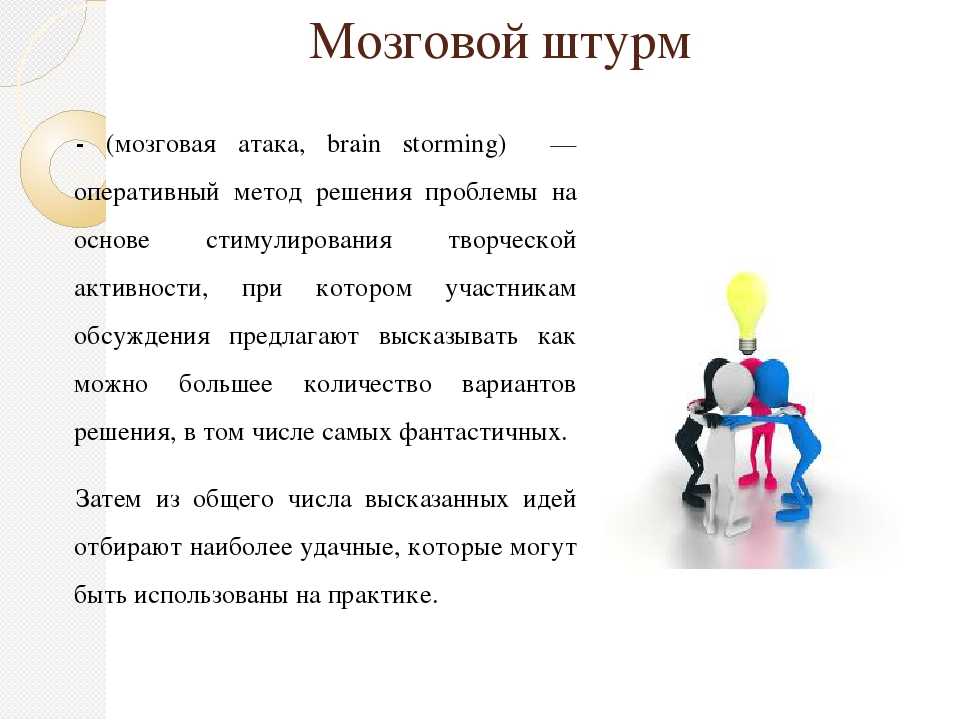 Мозговой штурм

- (мозговая атака, brain storming) — оперативный метод решения проблемы на основе стимулирования творческой активности, при котором участникам обсуждения предлагают высказывать как можно большее количество вариантов решения, в том числе самых фантастичных.

Затем из общего числа высказанных идей отбирают наиболее удачные, которые могут быть использованы на практике.